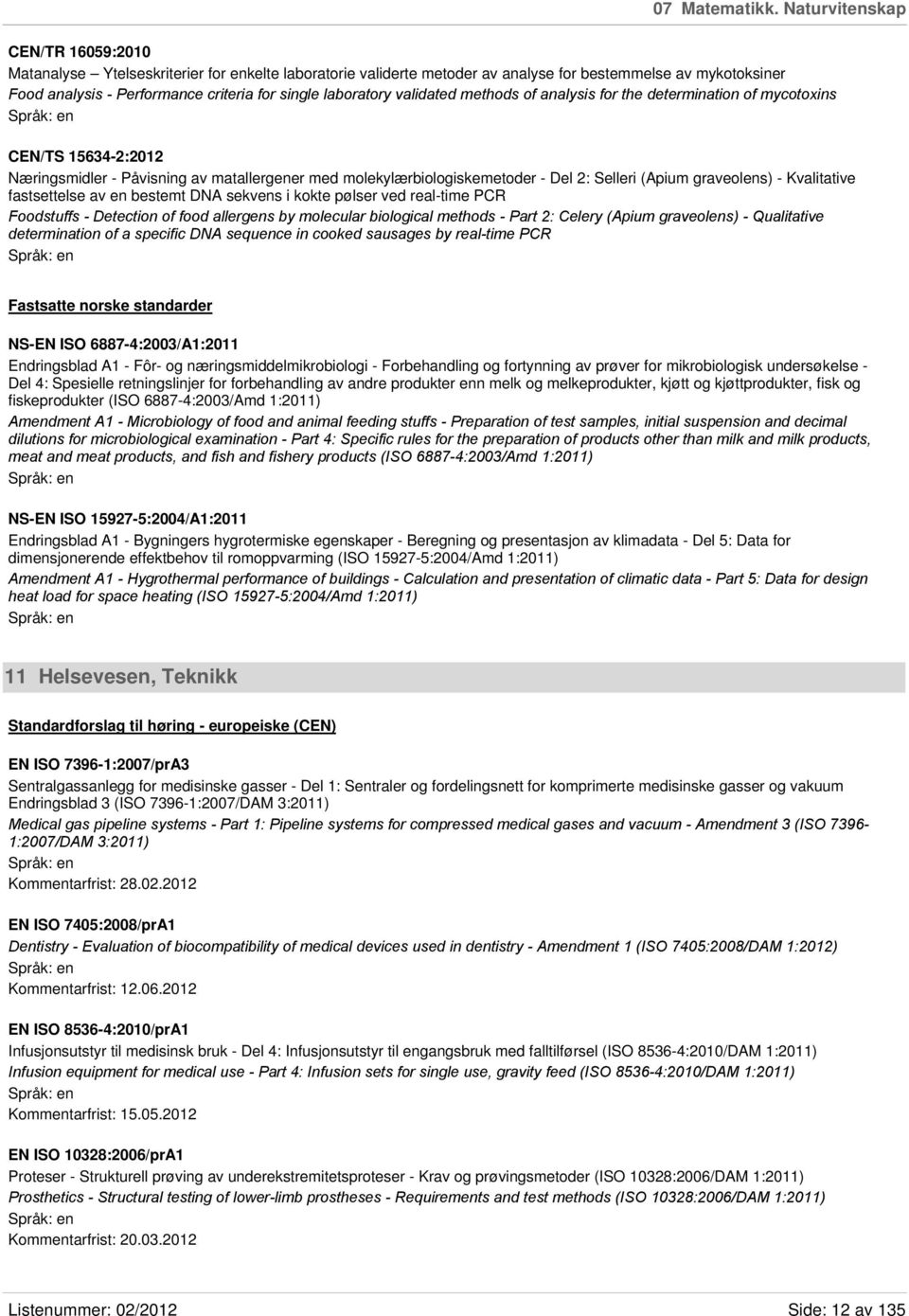 07 Matematikk. Naturvitenskap

CEN/TR 16059:2010
Matanalyse – Ytelseskriterier for enkelte laboratorie validerte metoder av analyse for bestemmelse av mykotoksiner
Food analysis - Performance criteria for single laboratory validated methods of analysis for the determination of mycotoxins
Språk: en

CEN/TS 15634-2:2012
Næringsmidler - Påvisning av matallergener med molekylærbiologiskemetoder - Del 2: Selleri (Apium graveolens) - Kvalitative fastsettelse av en bestemt DNA sekvens i kokte pølser ved real-time PCR
Foodstuffs - Detection of food allergens by molecular biological methods - Part 2: Celery (Apium graveolens) - Qualitative determination of a specific DNA sequence in cooked sausages by real-time PCR
Språk: en

Fastsatte norske standarder

NS-EN ISO 6887-4:2003/A1:2011
Endringsblad A1 - Fôr- og næringsmiddelmikrobiologi - Forbehandling og fortynning av prøver for mikrobiologisk undersøkelse - Del 4: Spesielle retningslinjer for forbehandling av andre produkter enn melk og melkeprodukter, kjøtt og kjøttprodukter, fisk og fiskeprodukter (ISO 6887-4:2003/Amd 1:2011)
Amendment A1 - Microbiology of food and animal feeding stuffs - Preparation of test samples, initial suspension and decimal dilutions for microbiological examination - Part 4: Specific rules for the preparation of products other than milk and milk products, meat and meat products, and fish and fishery products (ISO 6887-4:2003/Amd 1:2011)
Språk: en

NS-EN ISO 15927-5:2004/A1:2011
Endringsblad A1 - Bygningers hygrotermiske egenskaper - Beregning og presentasjon av klimadata - Del 5: Data for dimensjonerende effektbehov til romoppvarming (ISO 15927-5:2004/Amd 1:2011)
Amendment A1 - Hygrothermal performance of buildings - Calculation and presentation of climatic data - Part 5: Data for design heat load for space heating (ISO 15927-5:2004/Amd 1:2011)
Språk: en

11 Helsevesen, Teknikk

Standardforslag til høring - europeiske (CEN)

EN ISO 7396-1:2007/prA3
Sentralgassanlegg for medisinske gasser - Del 1: Sentraler og fordelingsnett for komprimerte medisinske gasser og vakuum Endringsblad 3 (ISO 7396-1:2007/DAM 3:2011)
Medical gas pipeline systems - Part 1: Pipeline systems for compressed medical gases and vacuum - Amendment 3 (ISO 7396-1:2007/DAM 3:2011)
Språk: en
Kommentarfrist: 28.02.2012

EN ISO 7405:2008/prA1
Dentistry - Evaluation of biocompatibility of medical devices used in dentistry - Amendment 1 (ISO 7405:2008/DAM 1:2012)
Språk: en
Kommentarfrist: 12.06.2012

EN ISO 8536-4:2010/prA1
Infusjonsutstyr til medisinsk bruk - Del 4: Infusjonsutstyr til engangsbruk med falltilførsel (ISO 8536-4:2010/DAM 1:2011)
Infusion equipment for medical use - Part 4: Infusion sets for single use, gravity feed (ISO 8536-4:2010/DAM 1:2011)
Språk: en
Kommentarfrist: 15.05.2012

EN ISO 10328:2006/prA1
Proteser - Strukturell prøving av underekstremitetsproteser - Krav og prøvingsmetoder (ISO 10328:2006/DAM 1:2011)
Prosthetics - Structural testing of lower-limb prostheses - Requirements and test methods (ISO 10328:2006/DAM 1:2011)
Språk: en
Kommentarfrist: 20.03.2012

Listenummer: 02/2012 Side: 12 av 135